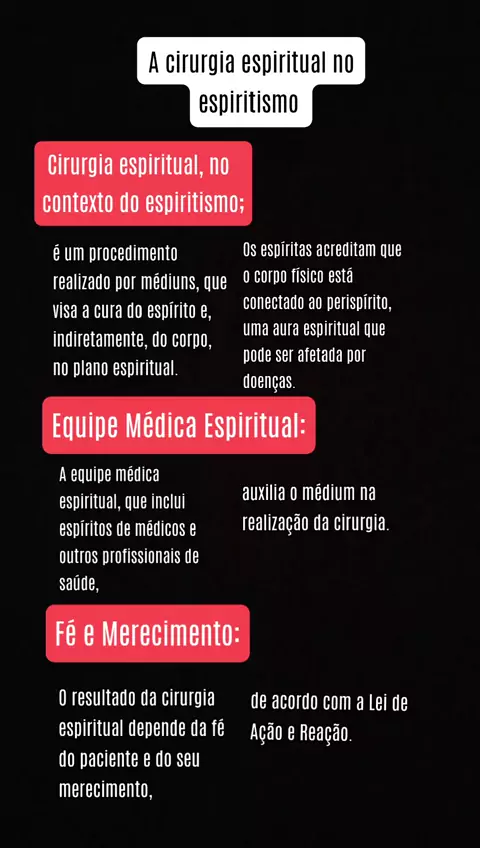 A cirurgia espiritual no espiritismo

Cirurgia espiritual, no contexto do espiritismo;

é um procedimento realizado por médiuns, que visa a cura do espírito e, indiretamente, do corpo, no plano espiritual.

Os espíritas acreditam que o corpo físico está conectado ao perispírito, uma aura espiritual que pode ser afetada por doenças.

Equipe Médica Espiritual:

A equipe médica espiritual, que inclui espíritos de médicos e outros profissionais de saúde,

auxilia o médium na realização da cirurgia.

Fé e Merecimento:

O resultado da cirurgia espiritual depende da fé do paciente e do seu merecimento,

de acordo com a Lei de Ação e Reação.